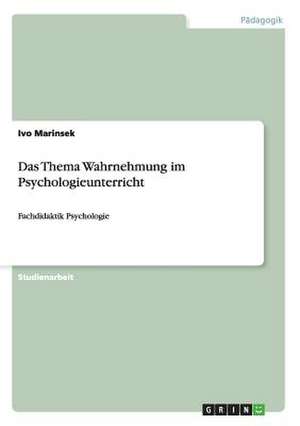 Pädagogik

Ivo Marinsek

Das Thema Wahrnehmung im Psychologieunterricht

Fachdidaktik Psychologie

Studienarbeit

GRIN